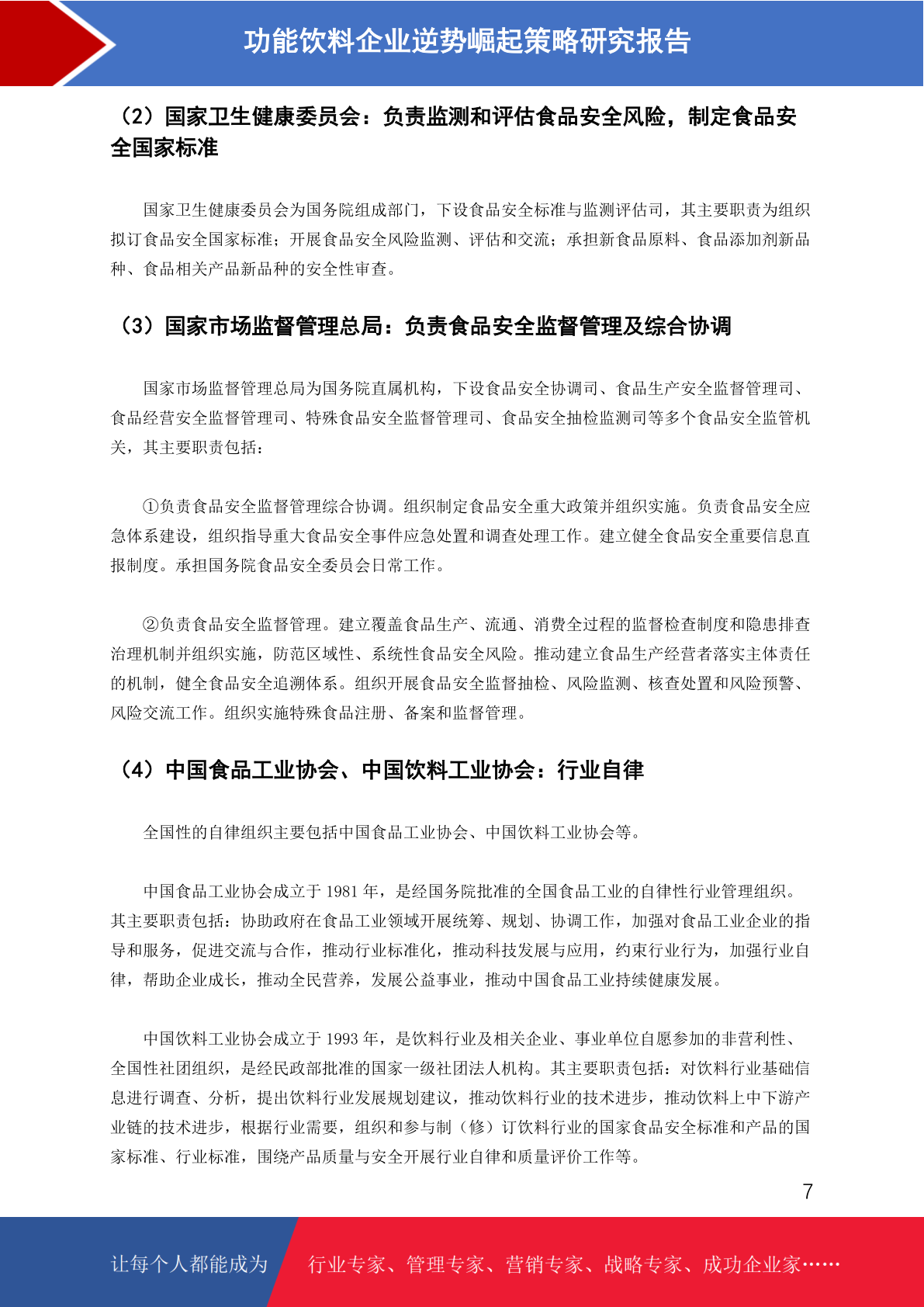 功能饮料企业逆势崛起策略研究报告

（2）国家卫生健康委员会：负责监测和评估食品安全风险，制定食品安全国家标准

国家卫生健康委员会为国务院组成部门，下设食品安全标准与监测评估司，其主要职责为组织拟订食品安全国家标准；开展食品安全风险监测、评估和交流；承担新食品原料、食品添加剂新品种、食品相关产品新品种的安全性审查。

（3）国家市场监督管理总局：负责食品安全监督管理及综合协调

国家市场监督管理总局为国务院直属机构，下设食品安全协调司、食品生产安全监督管理司、食品经营安全监督管理司、特殊食品安全监督管理司、食品安全抽检监测司等多个食品安全监管机关，其主要职责包括：

①负责食品安全监督管理综合协调。组织制定食品安全重大政策并组织实施。负责食品安全应急体系建设，组织指导重大食品安全事件应急处置和调查处理工作。建立健全食品安全重要信息直报制度。承担国务院食品安全委员会日常工作。

②负责食品安全监督管理。建立覆盖食品生产、流通、消费全过程的监督检查制度和隐患排查治理机制并组织实施，防范区域性、系统性食品安全风险。推动建立食品生产经营者落实主体责任的机制，健全食品安全追溯体系。组织开展食品安全监督抽检、风险监测、核查处置和风险预警、风险交流工作。组织实施特殊食品注册、备案和监督管理。

（4）中国食品工业协会、中国饮料工业协会：行业自律

全国性的自律组织主要包括中国食品工业协会、中国饮料工业协会等。

中国食品工业协会成立于 1981 年，是经国务院批准的全国食品工业的自律性行业管理组织。其主要职责包括：协助政府在食品工业领域开展统筹、规划、协调工作，加强对食品工业企业的指导和服务，促进交流与合作，推动行业标准化，推动科技发展与应用，约束行业行为，加强行业自律，帮助企业成长，推动全民营养，发展公益事业，推动中国食品工业持续健康发展。

中国饮料工业协会成立于 1993 年，是饮料行业及相关企业、事业单位自愿参加的非营利性、全国性社团组织，是经民政部批准的国家一级社团法人机构。其主要职责包括：对饮料行业基础信息进行调查、分析，提出饮料行业发展规划建议，推动饮料行业的技术进步，推动饮料上中下游产业链的技术进步，根据行业需要，组织和参与制（修）订饮料行业的国家食品安全标准和产品的国家标准、行业标准，围绕产品质量与安全开展行业自律和质量评价工作等。

7

让每个人都能成为 行业专家、管理专家、营销专家、战略专家、成功企业家……